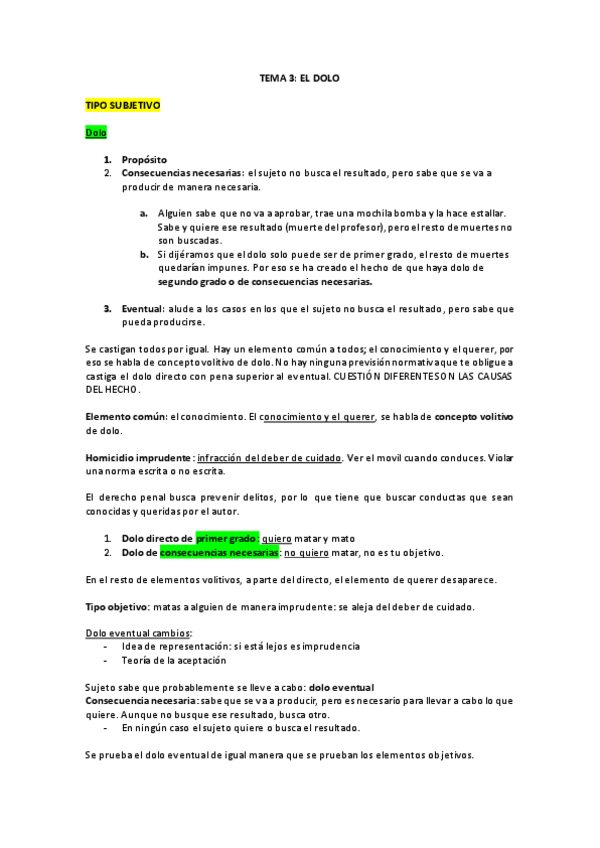 TEMA 3: EL DOLO

TIPO SUBJETIVO

Dolo

1. Propósito
2. Consecuencias necesarias: el sujeto no busca el resultado, pero sabe que se va a producir de manera necesaria.

a. Alguien sabe que no va a aprobar, trae una mochila bomba y la hace estallar. Sabe y quiere ese resultado (muerte del profesor), pero el resto de muertes no son buscadas.
b. Si dijéramos que el dolo solo puede ser de primer grado, el resto de muertes quedarían impunes. Por eso se ha creado el hecho de que haya dolo de segundo grado o de consecuencias necesarias.

3. Eventual: alude a los casos en los que el sujeto no busca el resultado, pero sabe que pueda producirse.

Se castigan todos por igual. Hay un elemento común a todos; el conocimiento y el querer, por eso se habla de concepto volitivo de dolo. No hay ninguna previsión normativa que te obligue a castiga el dolo directo con pena superior al eventual. CUESTIÓN DIFERENTE SON LAS CAUSAS DEL HECHO.

Elemento común: el conocimiento. El conocimiento y el querer, se habla de concepto volitivo de dolo.

Homicidio imprudente: infracción del deber de cuidado. Ver el movil cuando conduces. Violar una norma escrita o no escrita.

El derecho penal busca prevenir delitos, por lo que tiene que buscar conductas que sean conocidas y queridas por el autor.

1. Dolo directo de primer grado: quiero matar y mato
2. Dolo de consecuencias necesarias: no quiero matar, no es tu objetivo.

En el resto de elementos volitivos, a parte del directo, el elemento de querer desaparece.

Tipo objetivo: matas a alguien de manera imprudente: se aleja del deber de cuidado.

Dolo eventual cambios:
- Idea de representación: si está lejos es imprudencia
- Teoría de la aceptación

Sujeto sabe que probablemente se lleve a cabo: dolo eventual
Consecuencia necesaria: sabe que se va a producir, pero es necesario para llevar a cabo lo que quiere. Aunque no busque ese resultado, busca otro.
- En ningún caso el sujeto quiere o busca el resultado.

Se prueba el dolo eventual de igual manera que se prueban los elementos objetivos.